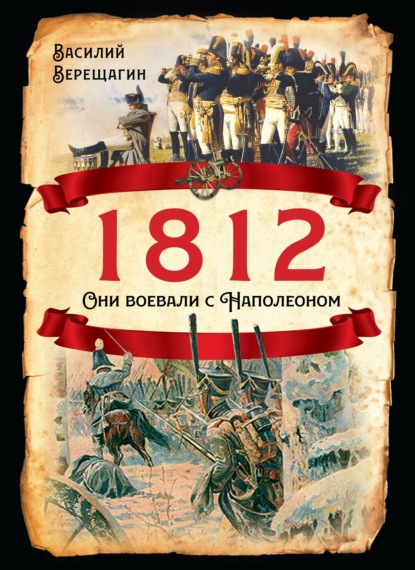 Василий
Верещагин

1812

Они воевали с Наполеоном